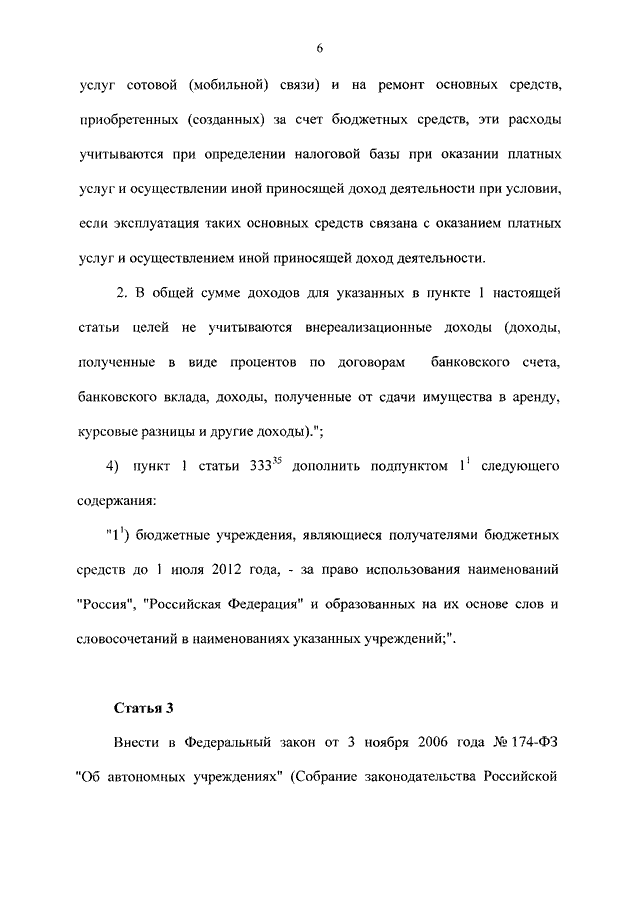 6

услуг сотовой (мобильной) связи) и на ремонт основных средств, приобретенных (созданных) за счет бюджетных средств, эти расходы учитываются при определении налоговой базы при оказании платных услуг и осуществлении иной приносящей доход деятельности при условии, если эксплуатация таких основных средств связана с оказанием платных услуг и осуществлением иной приносящей доход деятельности.

2. В общей сумме доходов для указанных в пункте 1 настоящей статьи целей не учитываются внереализационные доходы (доходы, полученные в виде процентов по договорам банковского счета, банковского вклада, доходы, полученные от сдачи имущества в аренду, курсовые разницы и другие доходы).";

4) пункт 1 статьи $333^{35}$ дополнить подпунктом $1^1$ следующего содержания:

"$1^1$) бюджетные учреждения, являющиеся получателями бюджетных средств до 1 июля 2012 года, - за право использования наименований "Россия", "Российская Федерация" и образованных на их основе слов и словосочетаний в наименованиях указанных учреждений;".

Статья 3

Внести в Федеральный закон от 3 ноября 2006 года № 174-ФЗ "Об автономных учреждениях" (Собрание законодательства Российской